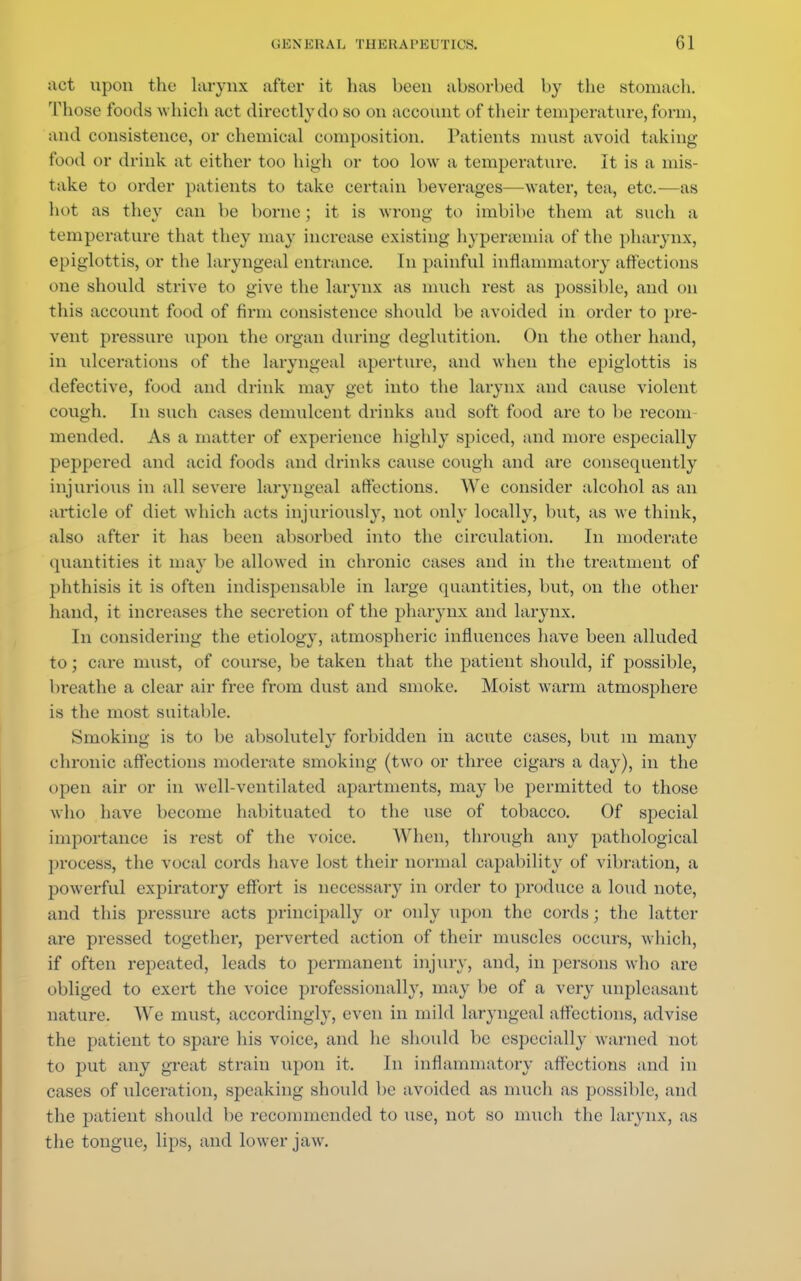 GENERAL THERAPEUTICS. 61

act upon the larynx after it has been absorbed by the stomach. Those foods which act directly do so on account of their temperature, form, and consistence, or chemical composition. Patients must avoid taking food or drink at either too high or too low a temperature. It is a mistake to order patients to take certain beverages—water, tea, etc.—as hot as they can be borne; it is wrong to imbibe them at such a temperature that they may increase existing hyperæmia of the pharynx, epiglottis, or the laryngeal entrance. In painful inflammatory affections one should strive to give the larynx as much rest as possible, and on this account food of firm consistence should be avoided in order to prevent pressure upon the organ during deglutition. On the other hand, in ulcerations of the laryngeal aperture, and when the epiglottis is defective, food and drink may get into the larynx and cause violent cough. In such cases demulcent drinks and soft food are to be recommended. As a matter of experience highly spiced, and more especially peppered and acid foods and drinks cause cough and are consequently injurious in all severe laryngeal affections. We consider alcohol as an article of diet which acts injuriously, not only locally, but, as we think, also after it has been absorbed into the circulation. In moderate quantities it may be allowed in chronic cases and in the treatment of phthisis it is often indispensable in large quantities, but, on the other hand, it increases the secretion of the pharynx and larynx.

In considering the etiology, atmospheric influences have been alluded to; care must, of course, be taken that the patient should, if possible, breathe a clear air free from dust and smoke. Moist warm atmosphere is the most suitable.

Smoking is to be absolutely forbidden in acute cases, but in many chronic affections moderate smoking (two or three cigars a day), in the open air or in well-ventilated apartments, may be permitted to those who have become habituated to the use of tobacco. Of special importance is rest of the voice. When, through any pathological process, the vocal cords have lost their normal capability of vibration, a powerful expiratory effort is necessary in order to produce a loud note, and this pressure acts principally or only upon the cords; the latter are pressed together, perverted action of their muscles occurs, which, if often repeated, leads to permanent injury, and, in persons who are obliged to exert the voice professionally, may be of a very unpleasant nature. We must, accordingly, even in mild laryngeal affections, advise the patient to spare his voice, and he should be especially warned not to put any great strain upon it. In inflammatory affections and in cases of ulceration, speaking should be avoided as much as possible, and the patient should be recommended to use, not so much the larynx, as the tongue, lips, and lower jaw.